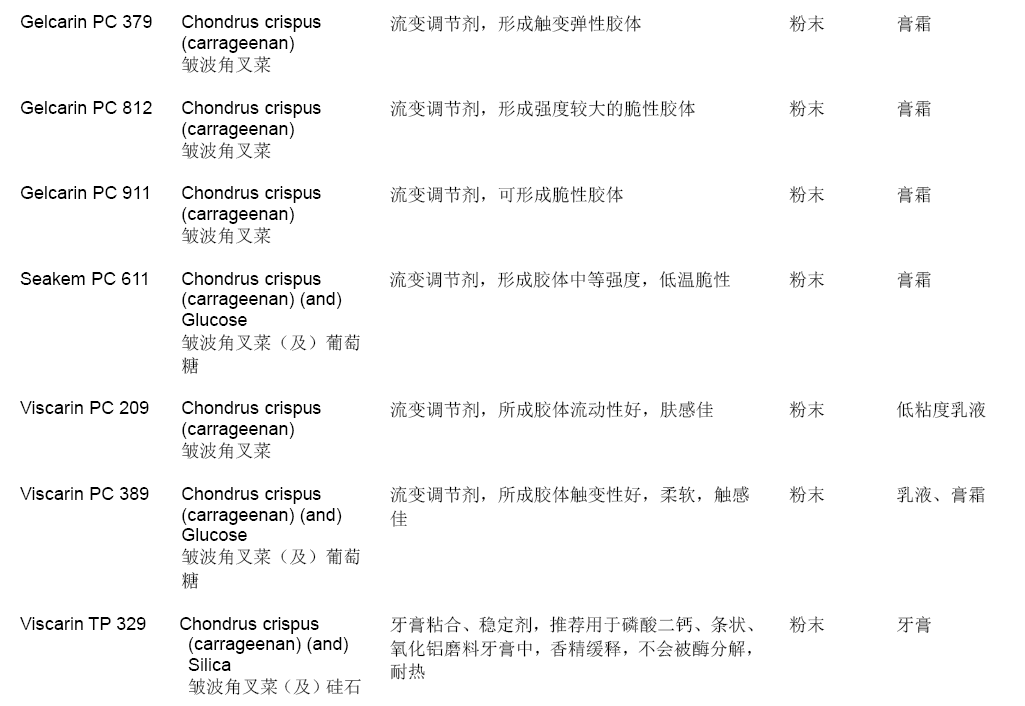 | | | | | |
|---|---|---|---|---|
| Gelcarin PC 379 | Chondrus crispus (carrageenan) 皱波角叉菜 | 流变调节剂，形成触变弹性胶体 | 粉末 | 膏霜 |
| Gelcarin PC 812 | Chondrus crispus (carrageenan) 皱波角叉菜 | 流变调节剂，形成强度较大的脆性胶体 | 粉末 | 膏霜 |
| Gelcarin PC 911 | Chondrus crispus (carrageenan) 皱波角叉菜 | 流变调节剂，可形成脆性胶体 | 粉末 | 膏霜 |
| Seakem PC 611 | Chondrus crispus (carrageenan) (and) Glucose 皱波角叉菜（及）葡萄糖 | 流变调节剂，形成胶体中等强度，低温脆性 | 粉末 | 膏霜 |
| Viscarin PC 209 | Chondrus crispus (carrageenan) 皱波角叉菜 | 流变调节剂，所成胶体流动性好，肤感佳 | 粉末 | 低粘度乳液 |
| Viscarin PC 389 | Chondrus crispus (carrageenan) (and) Glucose 皱波角叉菜（及）葡萄糖 | 流变调节剂，所成胶体触变性好，柔软，触感佳 | 粉末 | 乳液、膏霜 |
| Viscarin TP 329 | Chondrus crispus (carrageenan) (and) Silica 皱波角叉菜（及）硅石 | 牙膏粘合、稳定剂，推荐用于磷酸二钙、条状、氧化铝磨料牙膏中，香精缓释，不会被酶分解，耐热 | 粉末 | 牙膏 |